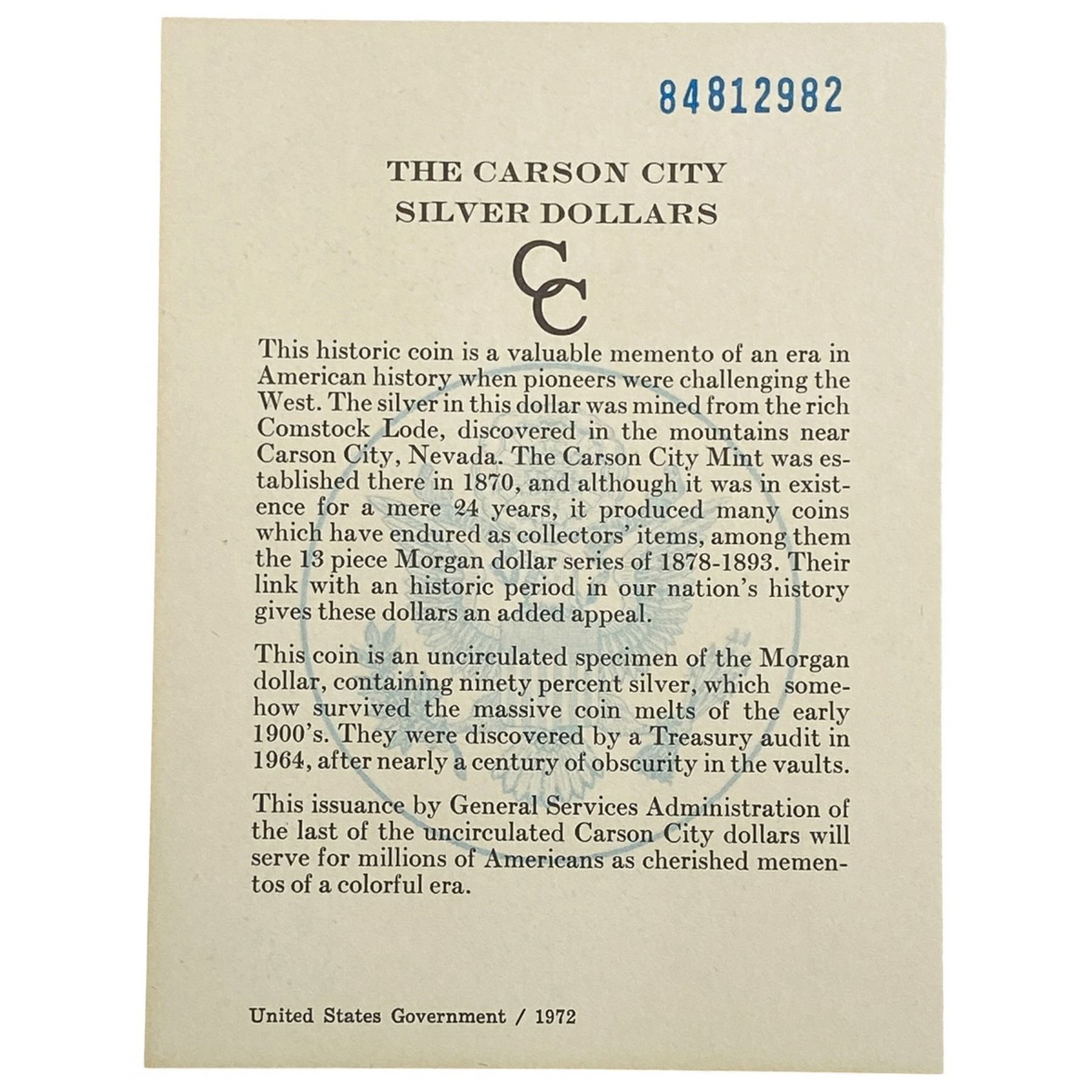 84812982

THE CARSON CITY SILVER DOLLARS

CC

This historic coin is a valuable memento of an era in American history when pioneers were challenging the West. The silver in this dollar was mined from the rich Comstock Lode, discovered in the mountains near Carson City, Nevada. The Carson City Mint was established there in 1870, and although it was in existence for a mere 24 years, it produced many coins which have endured as collectors' items, among them the 13 piece Morgan dollar series of 1878-1893. Their link with an historic period in our nation's history gives these dollars an added appeal.

This coin is an uncirculated specimen of the Morgan dollar, containing ninety percent silver, which somehow survived the massive coin melts of the early 1900's. They were discovered by a Treasury audit in 1964, after nearly a century of obscurity in the vaults.

This issuance by General Services Administration of the last of the uncirculated Carson City dollars will serve for millions of Americans as cherished mementos of a colorful era.

United States Government / 1972